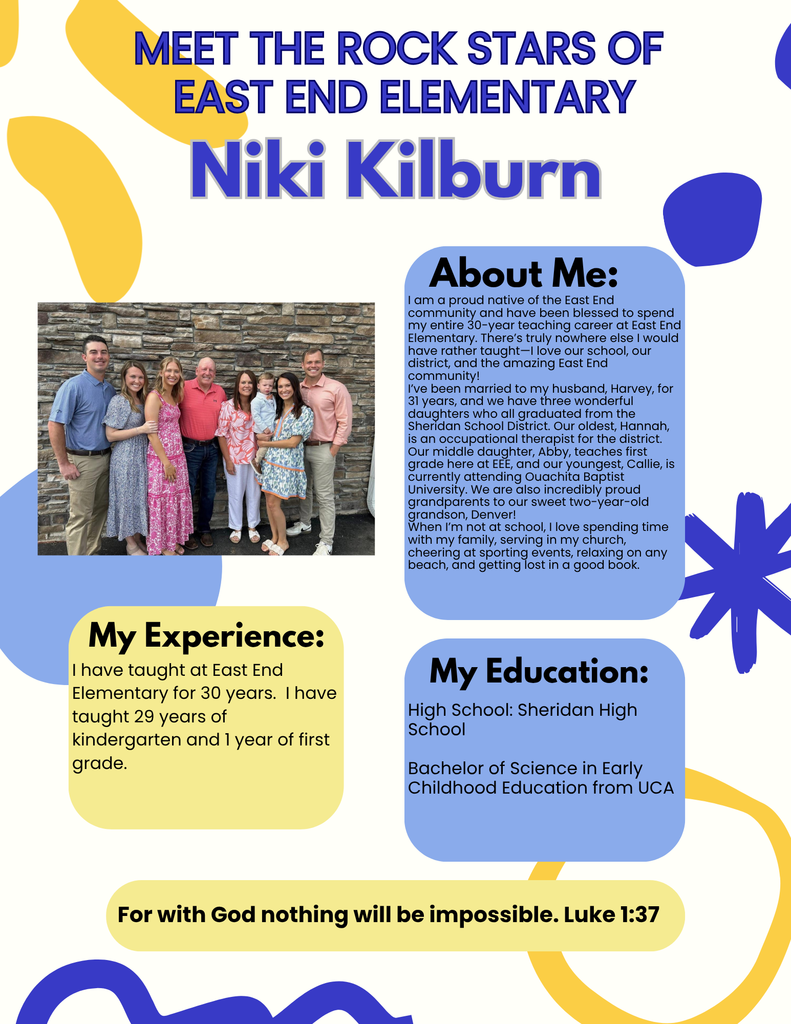 MEET THE ROCK STARS OF EAST END ELEMENTARY

Niki Kilburn

About Me:

I am a proud native of the East End community and have been blessed to spend my entire 30-year teaching career at East End Elementary. There's truly nowhere else I would have rather taught—I love our school, our district, and the amazing East End community!
I've been married to my husband, Harvey, for 31 years, and we have three wonderful daughters who all graduated from the Sheridan School District. Our oldest, Hannah, is an occupational therapist for the district. Our middle daughter, Abby, teaches first grade here at EEE, and our youngest, Callie, is currently attending Ouachita Baptist University. We are also incredibly proud grandparents to our sweet two-year-old grandson, Denver!
When I'm not at school, I love spending time with my family, serving in my church, cheering at sporting events, relaxing on any beach, and getting lost in a good book.

My Experience:

I have taught at East End Elementary for 30 years. I have taught 29 years of kindergarten and 1 year of first grade.

My Education:

High School: Sheridan High School

Bachelor of Science in Early Childhood Education from UCA

For with God nothing will be impossible. Luke 1:37